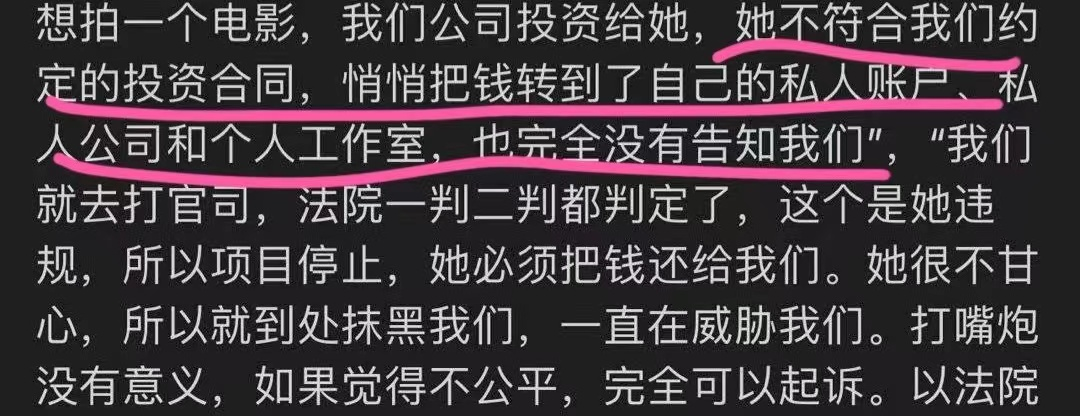 想拍一个电影，我们公司投资给她，她不符合我们约定的投资合同，悄悄把钱转到了自己的私人账户、私人公司和个人工作室，也完全没有告知我们”，“我们就去打官司，法院一判二判都判定了，这个是她违规，所以项目停止，她必须把钱还给我们。她很不甘心，所以就到处抹黑我们，一直在威胁我们。打嘴炮没有意义，如果觉得不公平，完全可以起诉。以法院